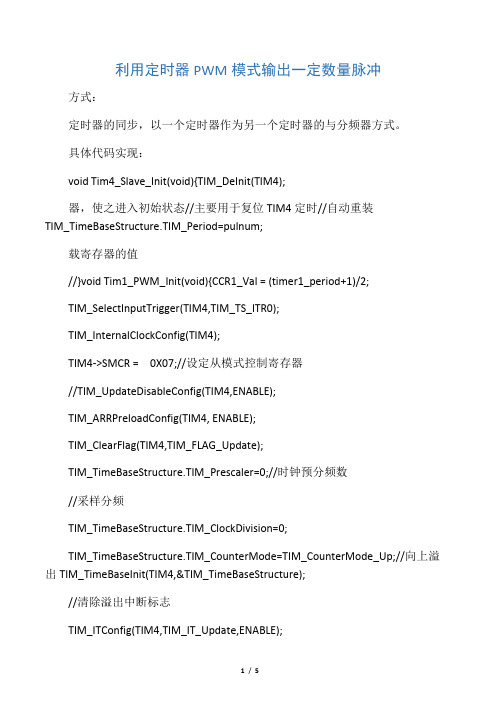 利用定时器 PWM 模式输出一定数量脉冲

方式：

定时器的同步，以一个定时器作为另一个定时器的与分频器方式。

具体代码实现：

void Tim4_Slave_Init(void){TIM_DeInit(TIM4);

器，使之进入初始状态//主要用于复位 TIM4 定时//自动重装 TIM_TimeBaseStructure.TIM_Period=pulnum;

载寄存器的值

//}void Tim1_PWM_Init(void){CCR1_Val = (timer1_period+1)/2;

TIM_SelectInputTrigger(TIM4,TIM_TS_ITR0);

TIM_InternalClockConfig(TIM4);

TIM4->SMCR =    0X07;//设定从模式控制寄存器

//TIM_UpdateDisableConfig(TIM4,ENABLE);

TIM_ARRPreloadConfig(TIM4, ENABLE);

TIM_ClearFlag(TIM4,TIM_FLAG_Update);

TIM_TimeBaseStructure.TIM_Prescaler=0;//时钟预分频数

//采样分频

TIM_TimeBaseStructure.TIM_ClockDivision=0;

TIM_TimeBaseStructure.TIM_CounterMode=TIM_CounterMode_Up;//向上溢出 TIM_TimeBaseInit(TIM4,&TIM_TimeBaseStructure);

//清除溢出中断标志

TIM_ITConfig(TIM4,TIM_IT_Update,ENABLE);

1 / 5